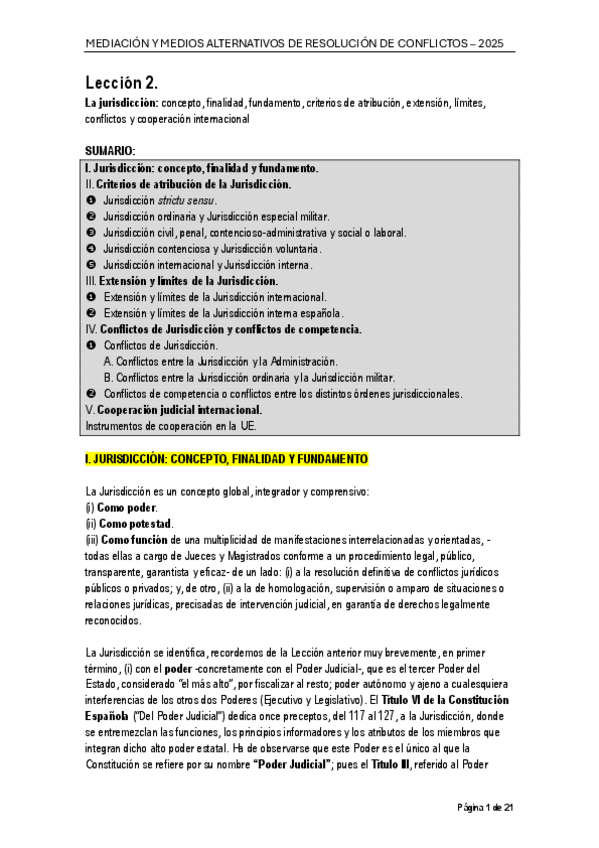 MEDIACIÓN Y MEDIOS ALTERNATIVOS DE RESOLUCIÓN DE CONFLICTOS – 2025

Lección 2.

La jurisdicción: concepto, finalidad, fundamento, criterios de atribución, extensión, límites, conflictos y cooperación internacional

SUMARIO:

I. Jurisdicción: concepto, finalidad y fundamento.
II. Criterios de atribución de la Jurisdicción.
❶ Jurisdicción strictu sensu.
❷ Jurisdicción ordinaria y Jurisdicción especial militar.
❸ Jurisdicción civil, penal, contencioso-administrativa y social o laboral.
❹ Jurisdicción contenciosa y Jurisdicción voluntaria.
❺ Jurisdicción internacional y Jurisdicción interna.
III. Extensión y límites de la Jurisdicción.
❶ Extensión y límites de la Jurisdicción internacional.
❷ Extensión y límites de la Jurisdicción interna española.
IV. Conflictos de Jurisdicción y conflictos de competencia.
❶ Conflictos de Jurisdicción.
A. Conflictos entre la Jurisdicción y la Administración.
B. Conflictos entre la Jurisdicción ordinaria y la Jurisdicción militar.
❷ Conflictos de competencia o conflictos entre los distintos órdenes jurisdiccionales.
V. Cooperación judicial internacional.
Instrumentos de cooperación en la UE.

I. JURISDICCIÓN: CONCEPTO, FINALIDAD Y FUNDAMENTO

La Jurisdicción es un concepto global, integrador y comprensivo:
(i) Como poder.
(ii) Como potestad.
(iii) Como función de una multiplicidad de manifestaciones interrelacionadas y orientadas, -todas ellas a cargo de Jueces y Magistrados conforme a un procedimiento legal, público, transparente, garantista y eficaz- de un lado: (i) a la resolución definitiva de conflictos jurídicos públicos o privados; y, de otro, (ii) a la de homologación, supervisión o amparo de situaciones o relaciones jurídicas, precisadas de intervención judicial, en garantía de derechos legalmente reconocidos.

La Jurisdicción se identifica, recordemos de la Lección anterior muy brevemente, en primer término, (i) con el poder -concretamente con el Poder Judicial-, que es el tercer Poder del Estado, considerado "el más alto", por fiscalizar al resto; poder autónomo y ajeno a cualesquiera interferencias de los otros dos Poderes (Ejecutivo y Legislativo). El Título VI de la Constitución Española ("Del Poder Judicial") dedica once preceptos, del 117 al 127, a la Jurisdicción, donde se entremezclan las funciones, los principios informadores y los atributos de los miembros que integran dicho alto poder estatal. Ha de observarse que este Poder es el único al que la Constitución se refiere por su nombre "Poder Judicial"; pues el Título III, referido al Poder

Página 1 de 21